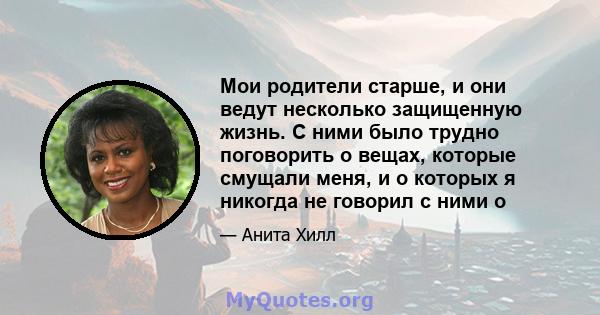 Мои родители старше, и они ведут несколько защищенную жизнь. С ними было трудно поговорить о вещах, которые смущали меня, и о которых я никогда не говорил с ними о

— Анита Хилл

MyQuotes.org